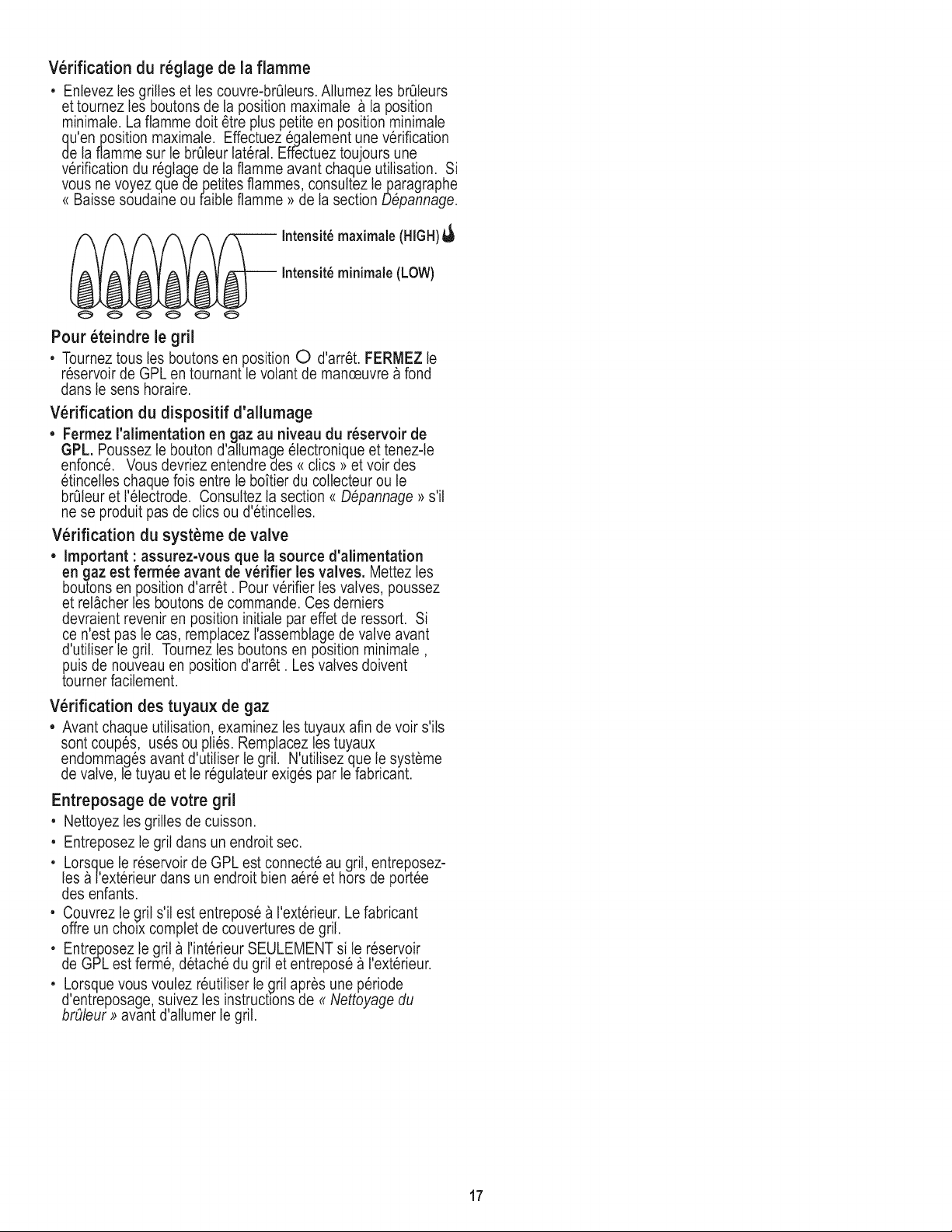 Vérification du réglage de la flamme

• Enlevez les grilles et les couvre-brûleurs. Allumez les brûleurs et tournez les boutons de la position maximale à la position minimale. La flamme doit être plus petite en position minimale qu'en position maximale. Effectuez également une vérification de la flamme sur le brûleur latéral. Effectuez toujours une vérification du réglage de la flamme avant chaque utilisation. Si vous ne voyez que de petites flammes, consultez le paragraphe « Baisse soudaine ou faible flamme » de la section Dépannage.

Intensité maximale (HIGH)

Intensité minimale (LOW)

Pour éteindre le gril

• Tournez tous les boutons en position O d'arrêt. FERMEZ le réservoir de GPL en tournant le volant de manœuvre à fond dans le sens horaire.

Vérification du dispositif d'allumage

• Fermez l'alimentation en gaz au niveau du réservoir de GPL. Poussez le bouton d'allumage électronique et tenez-le enfoncé. Vous devriez entendre des « clics » et voir des étincelles chaque fois entre le boîtier du collecteur ou le brûleur et l'électrode. Consultez la section « Dépannage » s'il ne se produit pas de clics ou d'étincelles.

Vérification du système de valve

• Important : assurez-vous que la source d'alimentation en gaz est fermée avant de vérifier les valves. Mettez les boutons en position d'arrêt . Pour vérifier les valves, poussez et relâcher les boutons de commande. Ces derniers devraient revenir en position initiale par effet de ressort. Si ce n'est pas le cas, remplacez l'assemblage de valve avant d'utiliser le gril. Tournez les boutons en position minimale , puis de nouveau en position d'arrêt . Les valves doivent tourner facilement.

Vérification des tuyaux de gaz

• Avant chaque utilisation, examinez les tuyaux afin de voir s'ils sont coupés, usés ou pliés. Remplacez les tuyaux endommagés avant d'utiliser le gril. N'utilisez que le système de valve, le tuyau et le régulateur exigés par le fabricant.

Entreposage de votre gril

• Nettoyez les grilles de cuisson.

• Entreposez le gril dans un endroit sec.

• Lorsque le réservoir de GPL est connecté au gril, entreposez-les à l'extérieur dans un endroit bien aéré et hors de portée des enfants.

• Couvrez le gril s'il est entreposé à l'extérieur. Le fabricant offre un choix complet de couvertures de gril.

• Entreposez le gril à l'intérieur SEULEMENT si le réservoir de GPL est fermé, détaché du gril et entreposé à l'extérieur.

• Lorsque vous voulez réutiliser le gril après une période d'entreposage, suivez les instructions de « Nettoyage du brûleur » avant d'allumer le gril.

17